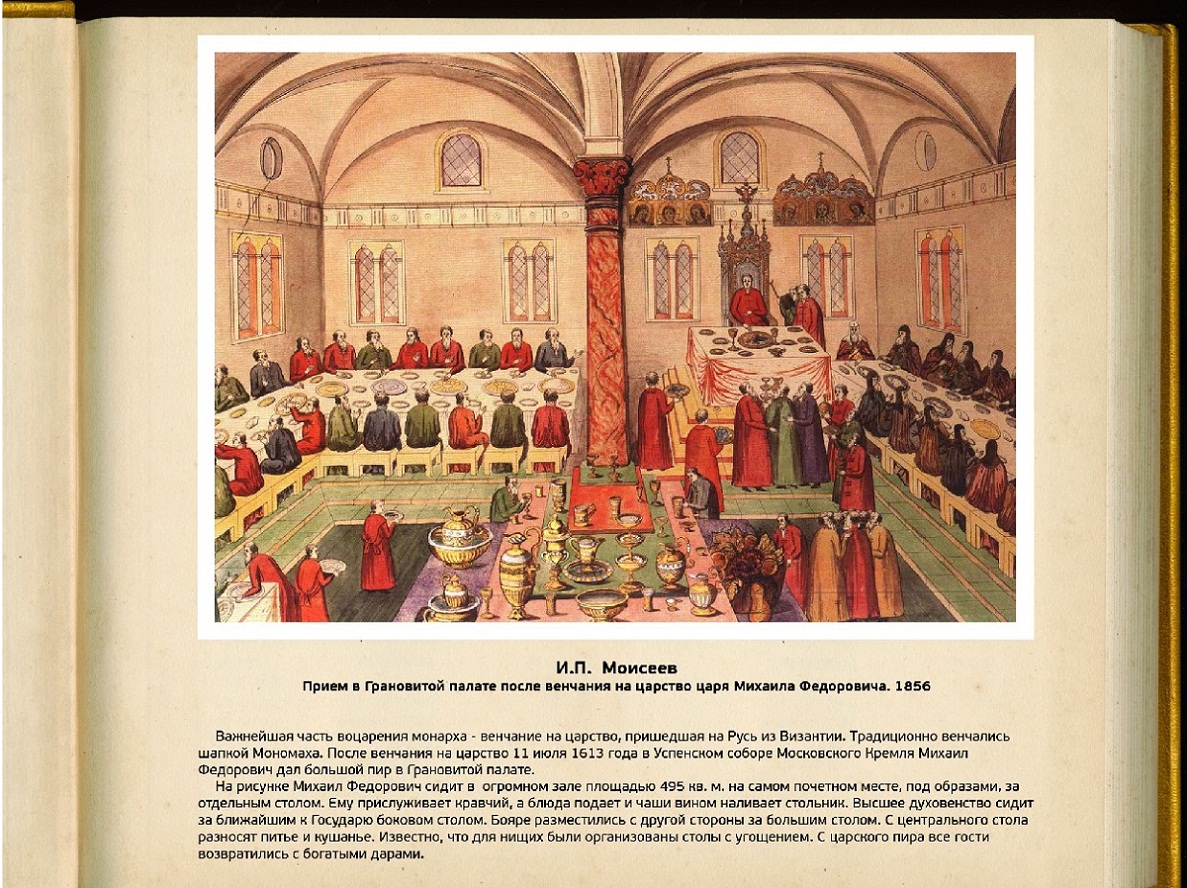 И.П. Моисеев
Прием в Грановитой палате после венчания на царство царя Михаила Федоровича. 1856

Важнейшая часть воцарения монарха - венчание на царство, пришедшая на Русь из Византии. Традиционно венчались шапкой Мономаха. После венчания на царство 11 июля 1613 года в Успенском соборе Московского Кремля Михаил Федорович дал большой пир в Грановитой палате.

На рисунке Михаил Федорович сидит в огромном зале площадью 495 кв. м. на самом почетном месте, под образами, за отдельным столом. Ему прислуживает кравчий, а блюда подает и чаши вином наливает стольник. Высшее духовенство сидит за ближайшим к Государю боковом столом. Бояре разместились с другой стороны за большим столом. С центрального стола разносят питье и кушанье. Известно, что для нищих были организованы столы с угощением. С царского пира все гости возвратились с богатыми дарами.